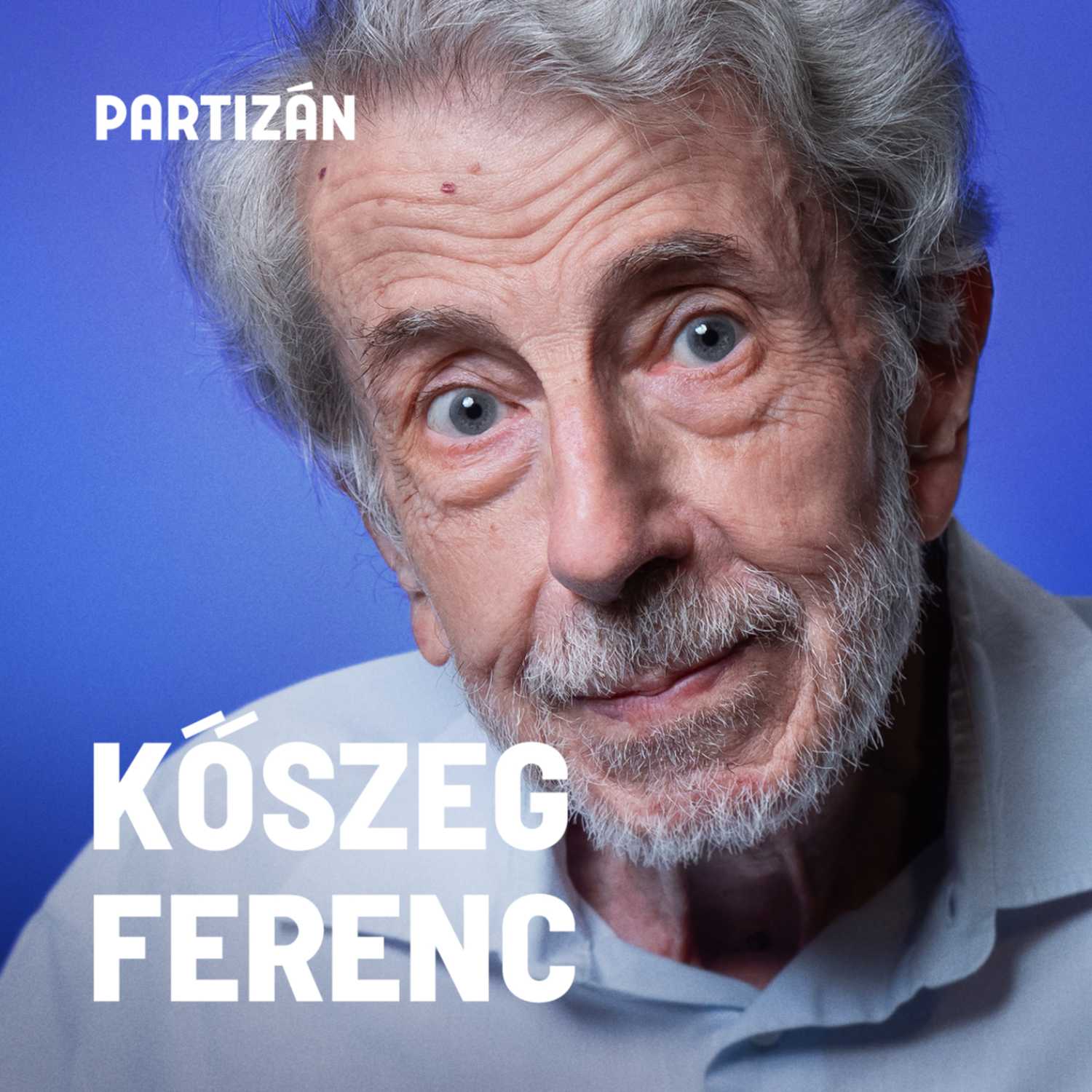 PARTIZÁN

KŐSZEG FERENC